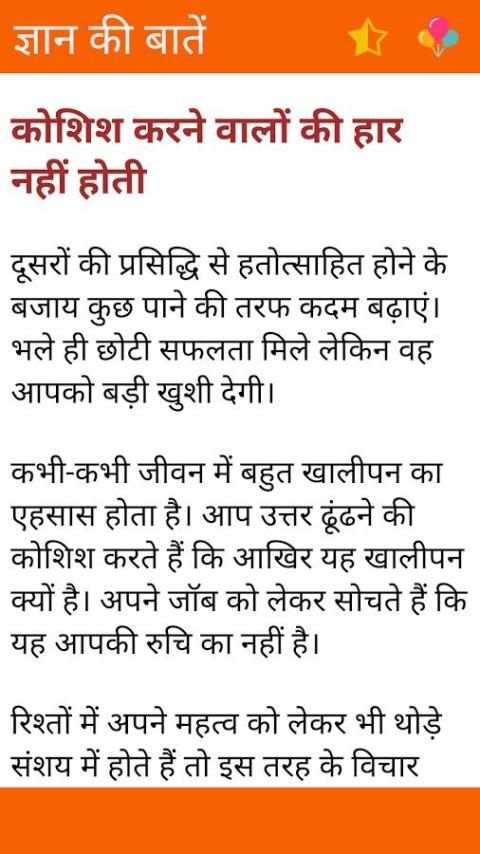 ज्ञान की बातें

कोशिश करने वालों की हार नहीं होती

दूसरों की प्रसिद्धि से हतोत्साहित होने के बजाय कुछ पाने की तरफ कदम बढ़ाएं। भले ही छोटी सफलता मिले लेकिन वह आपको बड़ी खुशी देगी।

कभी-कभी जीवन में बहुत खालीपन का एहसास होता है। आप उत्तर ढूंढने की कोशिश करते हैं कि आखिर यह खालीपन क्यों है। अपने जॉब को लेकर सोचते हैं कि यह आपकी रुचि का नहीं है।

रिश्तों में अपने महत्व को लेकर भी थोड़े संशय में होते हैं तो इस तरह के विचार